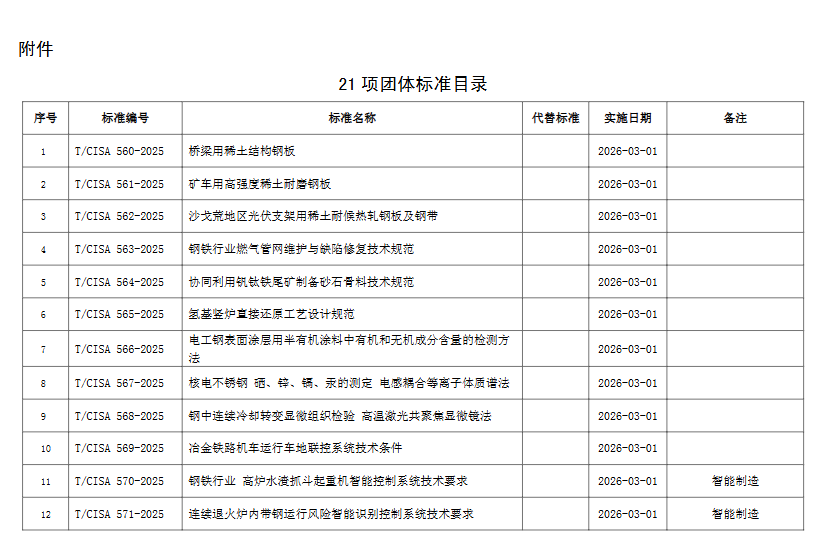 附件

21 项团体标准目录

| 序号 | 标准编号 | 标准名称 | 代替标准 | 实施日期 | 备注 |
|---|---|---|---|---|---|
| 1 | T/CISA 560-2025 | 桥梁用稀土结构钢板 | | 2026-03-01 | |
| 2 | T/CISA 561-2025 | 矿车用高强度稀土耐磨钢板 | | 2026-03-01 | |
| 3 | T/CISA 562-2025 | 沙戈荒地区光伏支架用稀土耐候热轧钢板及钢带 | | 2026-03-01 | |
| 4 | T/CISA 563-2025 | 钢铁行业燃气管网维护与缺陷修复技术规范 | | 2026-03-01 | |
| 5 | T/CISA 564-2025 | 协同利用钒钛铁尾矿制备砂石骨料技术规范 | | 2026-03-01 | |
| 6 | T/CISA 565-2025 | 氢基竖炉直接还原工艺设计规范 | | 2026-03-01 | |
| 7 | T/CISA 566-2025 | 电工钢表面涂层用半有机涂料中有机和无机成分含量的检测方法 | | 2026-03-01 | |
| 8 | T/CISA 567-2025 | 核电不锈钢 硒、锌、镉、汞的测定 电感耦合等离子体质谱法 | | 2026-03-01 | |
| 9 | T/CISA 568-2025 | 钢中连续冷却转变显微组织检验 高温激光共聚焦显微镜法 | | 2026-03-01 | |
| 10 | T/CISA 569-2025 | 冶金铁路机车运行车地联控系统技术条件 | | 2026-03-01 | |
| 11 | T/CISA 570-2025 | 钢铁行业 高炉水渣抓斗起重机智能控制系统技术要求 | | 2026-03-01 | 智能制造 |
| 12 | T/CISA 571-2025 | 连续退火炉内带钢运行风险智能识别控制系统技术要求 | | 2026-03-01 | 智能制造 |